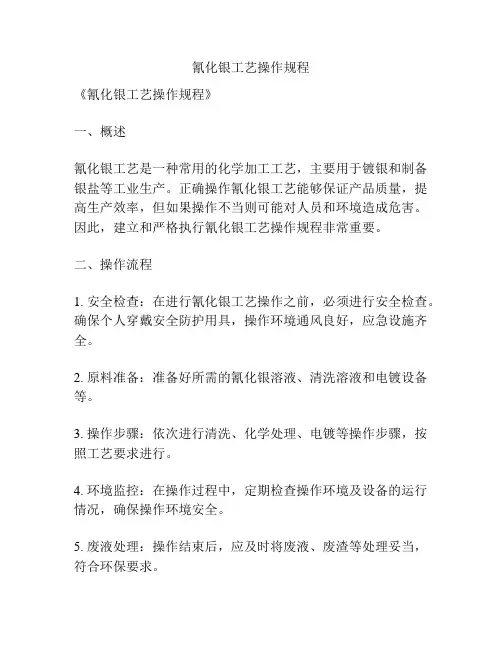 氰化银工艺操作规程

《氰化银工艺操作规程》

一、概述

氰化银工艺是一种常用的化学加工工艺，主要用于镀银和制备银盐等工业生产。正确操作氰化银工艺能够保证产品质量，提高生产效率，但如果操作不当则可能对人员和环境造成危害。因此，建立和严格执行氰化银工艺操作规程非常重要。

二、操作流程

1. 安全检查：在进行氰化银工艺操作之前，必须进行安全检查。确保个人穿戴安全防护用具，操作环境通风良好，应急设施齐全。

2. 原料准备：准备好所需的氰化银溶液、清洗溶液和电镀设备等。

3. 操作步骤：依次进行清洗、化学处理、电镀等操作步骤，按照工艺要求进行。

4. 环境监控：在操作过程中，定期检查操作环境及设备的运行情况，确保操作环境安全。

5. 废液处理：操作结束后，应及时将废液、废渣等处理妥当，符合环保要求。